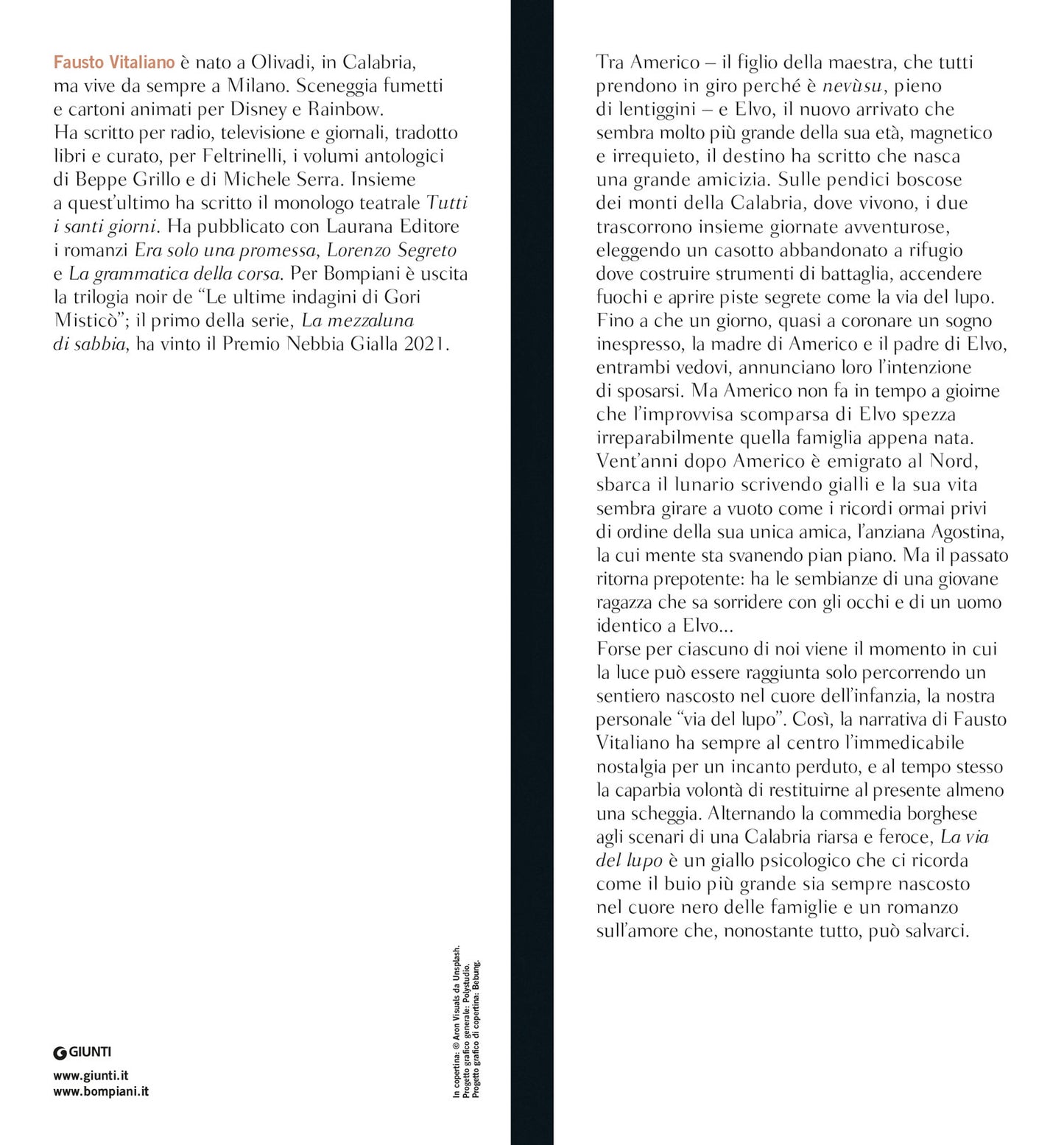 Fausto Vitaliano è nato a Olivadi, in Calabria, ma vive da sempre a Milano. Sceneggia fumetti e cartoni animati per Disney e Rainbow. Ha scritto per radio, televisione e giornali, tradotto libri e curato, per Feltrinelli, i volumi antologici di Beppe Grillo e di Michele Serra. Insieme a quest'ultimo ha scritto il monologo teatrale Tutti i santi giorni. Ha pubblicato con Laurana Editore i romanzi Era solo una promessa, Lorenzo Segreto e La grammatica della corsa. Per Bompiani è uscita la trilogia noir de "Le ultime indagini di Gori Misticò"; il primo della serie, La mezzaluna di sabbia, ha vinto il Premio Nebbia Gialla 2021.

GIUNTI

www.giunti.it
www.bompiani.it

In copertina: © Aron Visuals da Unsplash.
Progetto grafico generale: Polystudio.
Progetto grafico di copertina: Bebung.

Tra Americo – il figlio della maestra, che tutti prendono in giro perché è nevùsu, pieno di lentiggini – e Elvo, il nuovo arrivato che sembra molto più grande della sua età, magnetico e irrequieto, il destino ha scritto che nasca una grande amicizia. Sulle pendici boscose dei monti della Calabria, dove vivono, i due trascorrono insieme giornate avventurose, eleggendo un casotto abbandonato a rifugio dove costruire strumenti di battaglia, accendere fuochi e aprire piste segrete come la via del lupo. Fino a che un giorno, quasi a coronare un sogno inespresso, la madre di Americo e il padre di Elvo, entrambi vedovi, annunciano loro l'intenzione di sposarsi. Ma Americo non fa in tempo a gioirne che l'improvvisa scomparsa di Elvo spezza irreparabilmente quella famiglia appena nata. Vent'anni dopo Americo è emigrato al Nord, sbarca il lunario scrivendo gialli e la sua vita sembra girare a vuoto come i ricordi ormai privi di ordine della sua unica amica, l'anziana Agostina, la cui mente sta svanendo pian piano. Ma il passato ritorna prepotente: ha le sembianze di una giovane ragazza che sa sorridere con gli occhi e di un uomo identico a Elvo...
Forse per ciascuno di noi viene il momento in cui la luce può essere raggiunta solo percorrendo un sentiero nascosto nel cuore dell'infanzia, la nostra personale "via del lupo". Così, la narrativa di Fausto Vitaliano ha sempre al centro l'immedicabile nostalgia per un incanto perduto, e al tempo stesso la caparbia volontà di restituirne al presente almeno una scheggia. Alternando la commedia borghese agli scenari di una Calabria riarsa e feroce, La via del lupo è un giallo psicologico che ci ricorda come il buio più grande sia sempre nascosto nel cuore nero delle famiglie e un romanzo sull'amore che, nonostante tutto, può salvarci.